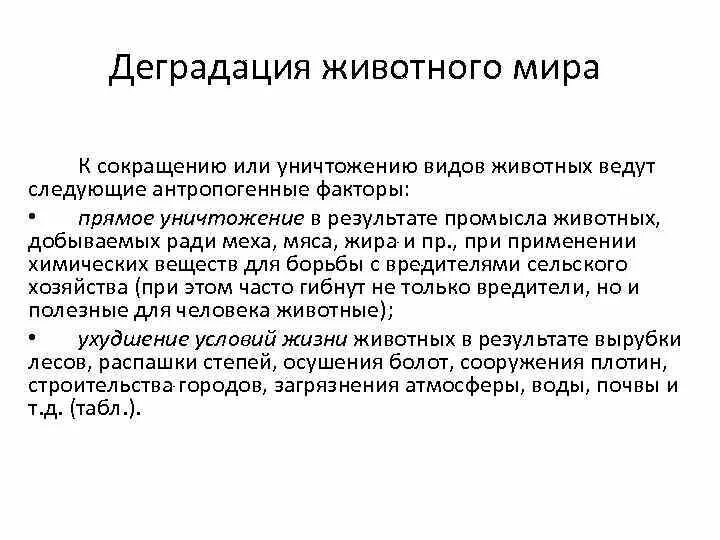 Деградация животного мира

К сокращению или уничтожению видов животных ведут следующие антропогенные факторы:

• прямое уничтожение в результате промысла животных, добываемых ради меха, мяса, жира и пр., при применении химических веществ для борьбы с вредителями сельского хозяйства (при этом часто гибнут не только вредители, но и полезные для человека животные);

• ухудшение условий жизни животных в результате вырубки лесов, распашки степей, осушения болот, сооружения плотин, строительства городов, загрязнения атмосферы, воды, почвы и т.д. (табл.).